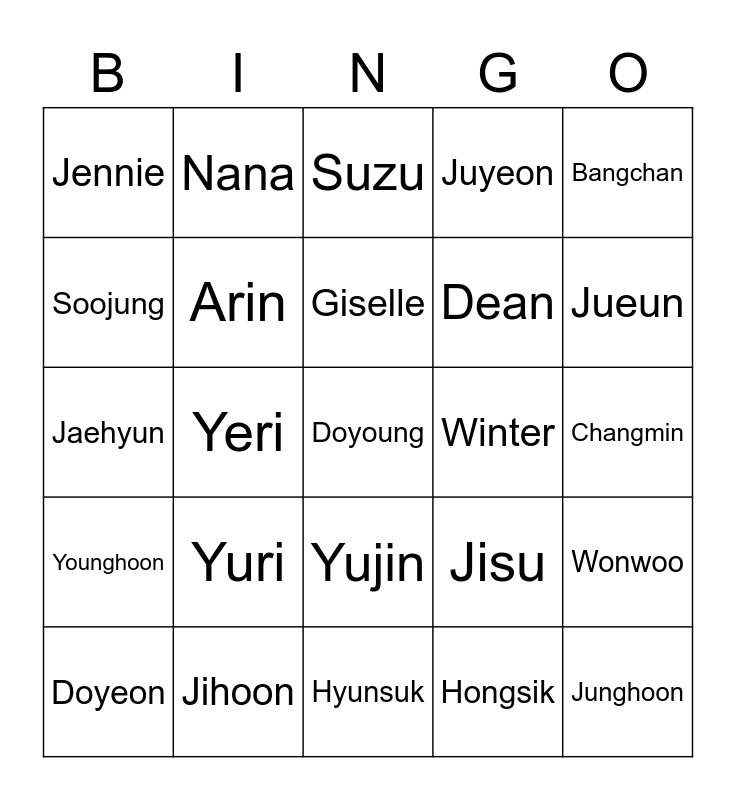 | B | I | N | G | O |
|---|---|---|---|---|
| Jennie | Nana | Suzu | Juyeon | Bangchan |
| Soojung | Arin | Giselle | Dean | Jueun |
| Jaehyun | Yeri | Doyoung | Winter | Changmin |
| Younghoon | Yuri | Yujin | Jisu | Wonwoo |
| Doyeon | Jihoon | Hyunsuk | Hongsik | Junghoon |